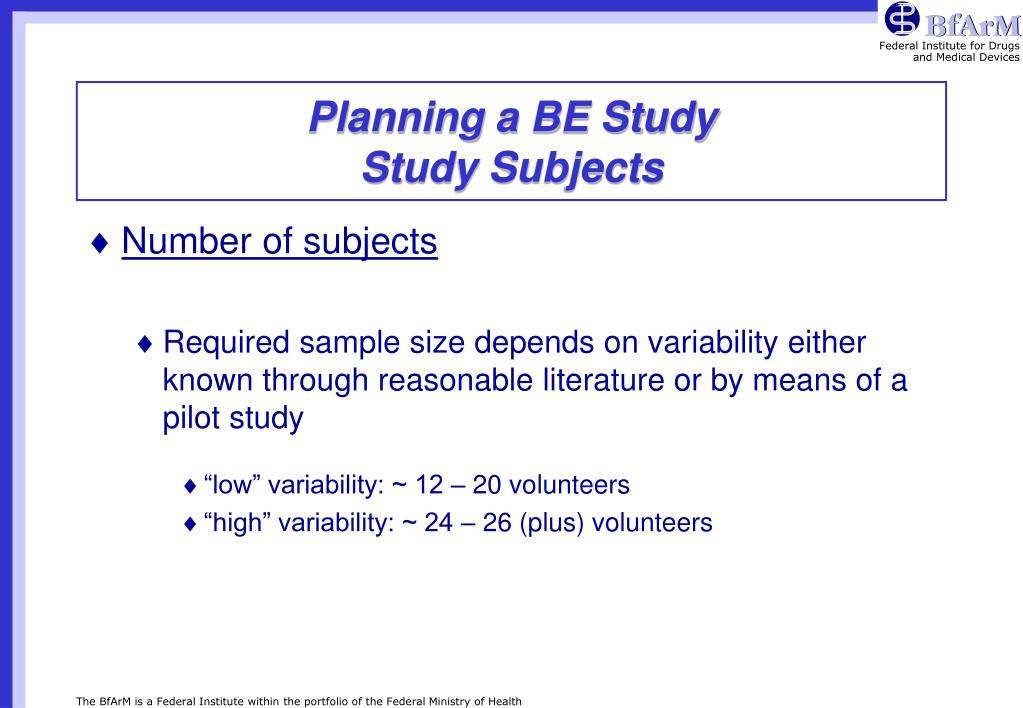 BfArM
Federal Institute for Drugs and Medical Devices

Planning a BE Study
Study Subjects

♦ Number of subjects

♦ Required sample size depends on variability either known through reasonable literature or by means of a pilot study

♦ “low” variability: ~ 12 – 20 volunteers
♦ “high” variability: ~ 24 – 26 (plus) volunteers

The BfArM is a Federal Institute within the portfolio of the Federal Ministry of Health